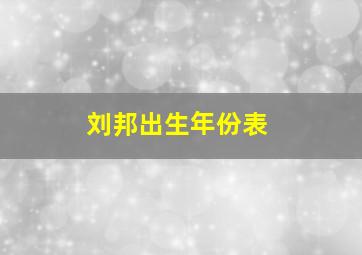 刘邦出生年份表